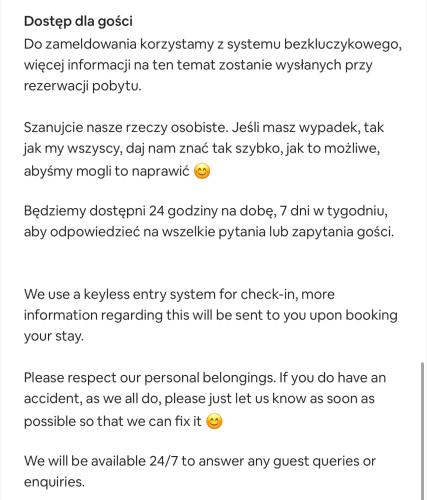 Dostęp dla gości
Do zameldowania korzystamy z systemu bezkluczykowego, więcej informacji na ten temat zostanie wysłanych przy rezerwacji pobytu.

Szanujcie nasze rzeczy osobiste. Jeśli masz wypadek, tak jak my wszyscy, daj nam znać tak szybko, jak to możliwe, abyśmy mogli to naprawić 😊

Będziemy dostępni 24 godziny na dobę, 7 dni w tygodniu, aby odpowiedzieć na wszelkie pytania lub zapytania gości.

We use a keyless entry system for check-in, more information regarding this will be sent to you upon booking your stay.

Please respect our personal belongings. If you do have an accident, as we all do, please just let us know as soon as possible so that we can fix it 😊

We will be available 24/7 to answer any guest queries or enquiries.